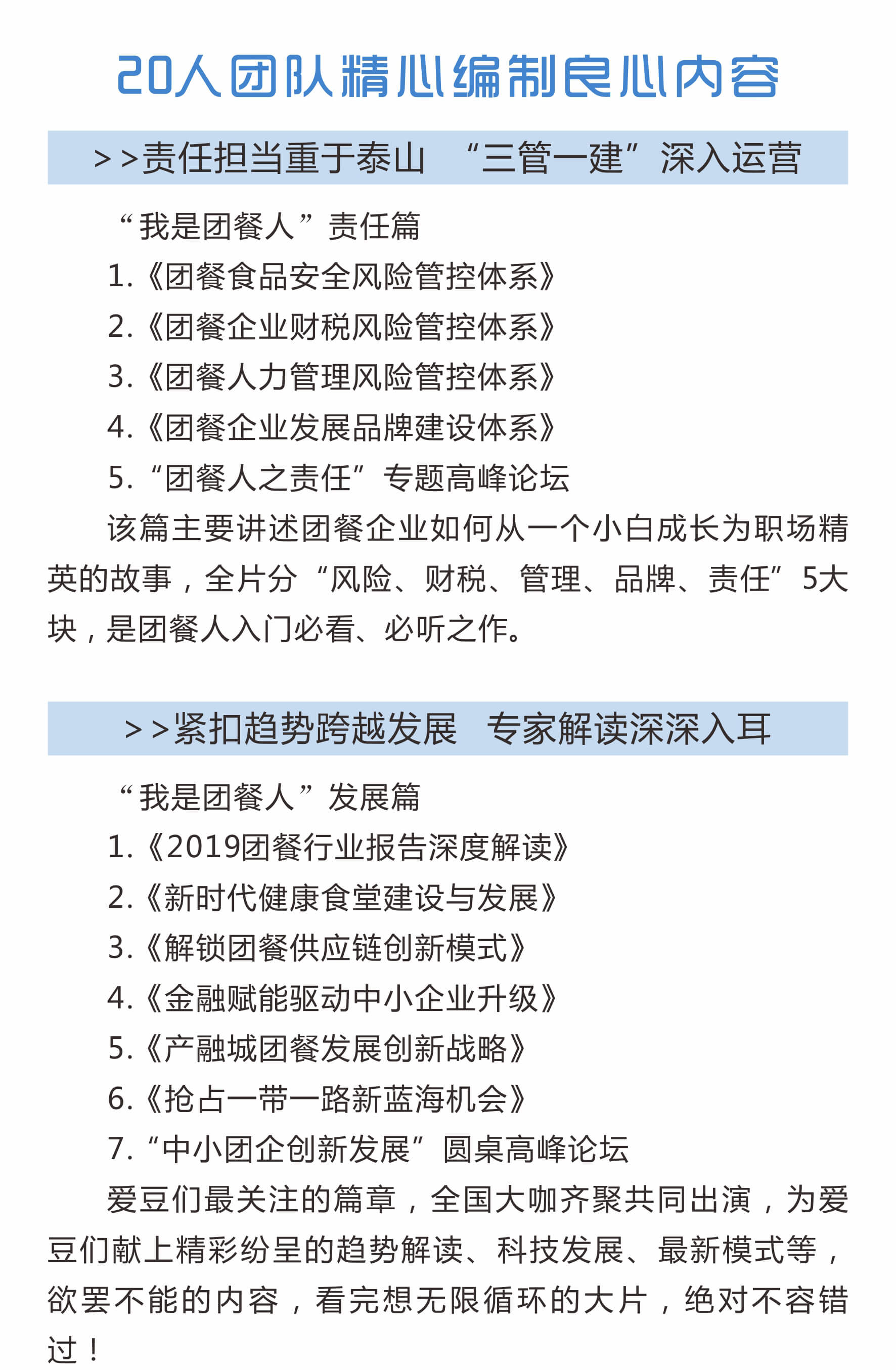 20人团队精心编制良心内容

>>责任担当重于泰山　“三管一建”深入运营

“我是团餐人”责任篇

1.《团餐食品安全风险管控体系》

2.《团餐企业财税风险管控体系》

3.《团餐人力管理风险管控体系》

4.《团餐企业发展品牌建设体系》

5.“团餐人之责任”专题高峰论坛

该篇主要讲述团餐企业如何从一个小白成长为职场精英的故事，全片分“风险、财税、管理、品牌、责任”5大块，是团餐人入门必看、必听之作。

>>紧扣趋势跨越发展　专家解读深深入耳

“我是团餐人”发展篇

1.《2019团餐行业报告深度解读》

2.《新时代健康食堂建设与发展》

3.《解锁团餐供应链创新模式》

4.《金融赋能驱动中小企业升级》

5.《产融城团餐发展创新战略》

6.《抢占一带一路新蓝海机会》

7.“中小团企创新发展”圆桌高峰论坛

爱豆们最关注的篇章，全国大咖齐聚共同出演，为爱豆们献上精彩纷呈的趋势解读、科技发展、最新模式等，欲罢不能的内容，看完想无限循环的大片，绝对不容错过！